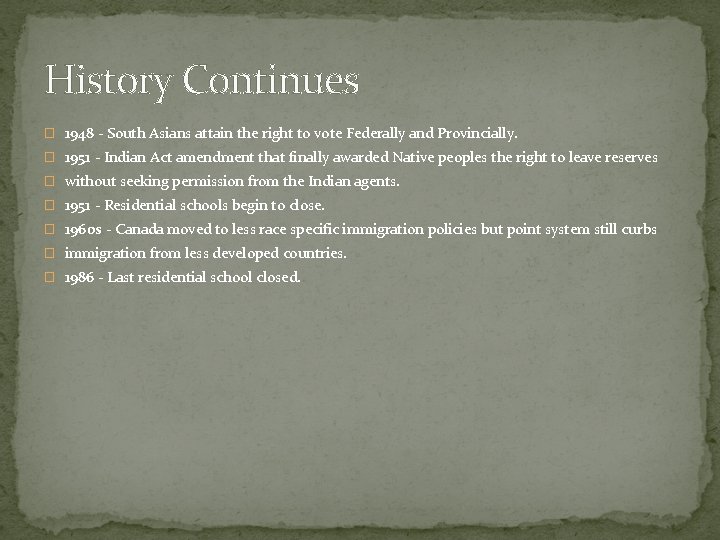 History Continues

1948 - South Asians attain the right to vote Federally and Provincially.

1951 - Indian Act amendment that finally awarded Native peoples the right to leave reserves

without seeking permission from the Indian agents.

1951 - Residential schools begin to close.

1960s - Canada moved to less race specific immigration policies but point system still curbs

immigration from less developed countries.

1986 - Last residential school closed.